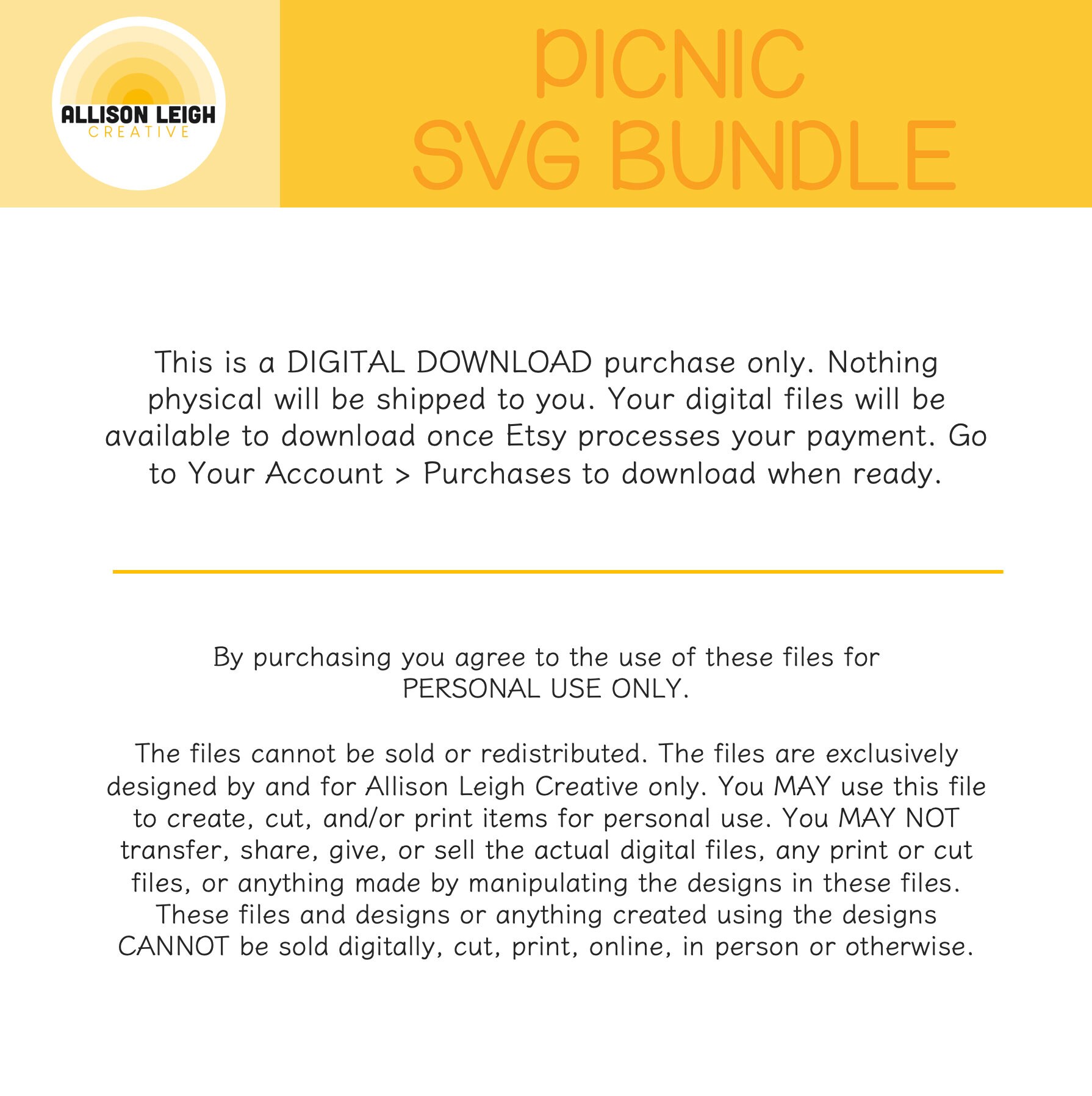 ALLISON LEIGH
CREATIVE

PICNIC
SVG BUNDLE

This is a DIGITAL DOWNLOAD purchase only. Nothing physical will be shipped to you. Your digital files will be available to download once Etsy processes your payment. Go to Your Account > Purchases to download when ready.

By purchasing you agree to the use of these files for PERSONAL USE ONLY.

The files cannot be sold or redistributed. The files are exclusively designed by and for Allison Leigh Creative only. You MAY use this file to create, cut, and/or print items for personal use. You MAY NOT transfer, share, give, or sell the actual digital files, any print or cut files, or anything made by manipulating the designs in these files. These files and designs or anything created using the designs CANNOT be sold digitally, cut, print, online, in person or otherwise.